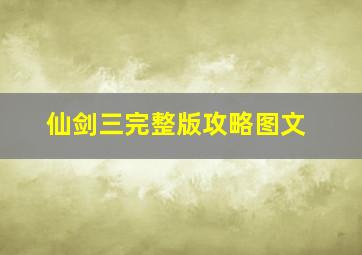 仙剑三完整版攻略图文